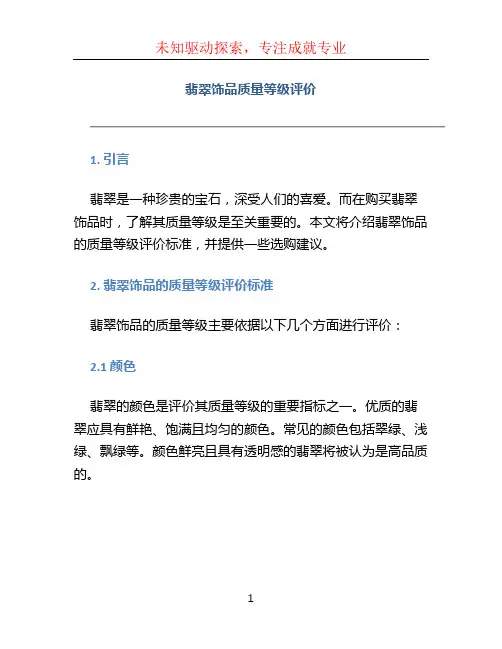 未知驱动探索，专注成就专业

翡翠饰品质量等级评价

1. 引言

翡翠是一种珍贵的宝石，深受人们的喜爱。而在购买翡翠饰品时，了解其质量等级是至关重要的。本文将介绍翡翠饰品的质量等级评价标准，并提供一些选购建议。

2. 翡翠饰品的质量等级评价标准

翡翠饰品的质量等级主要依据以下几个方面进行评价：

2.1 颜色

翡翠的颜色是评价其质量等级的重要指标之一。优质的翡翠应具有鲜艳、饱满且均匀的颜色。常见的颜色包括翠绿、浅绿、飘绿等。颜色鲜亮且具有透明感的翡翠将被认为是高品质的。

1